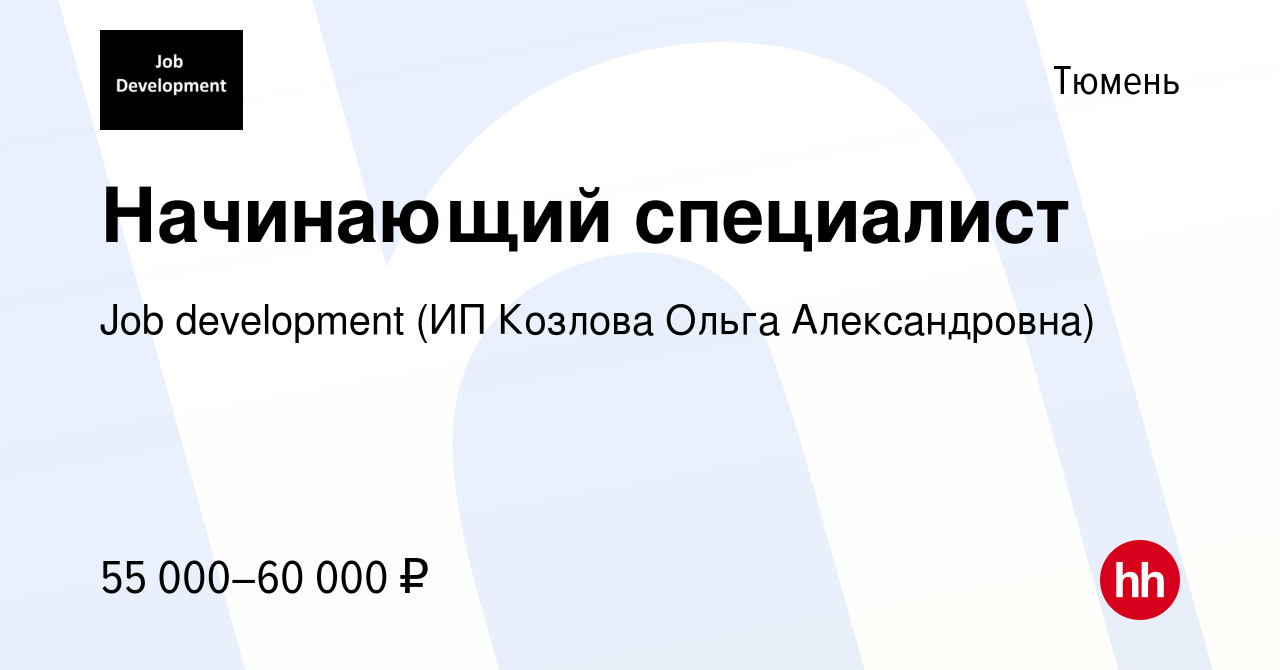 Job Development

Тюмень

Начинающий специалист

Job development (ИП Козлова Ольга Александровна)

55 000–60 000 ₽

hh